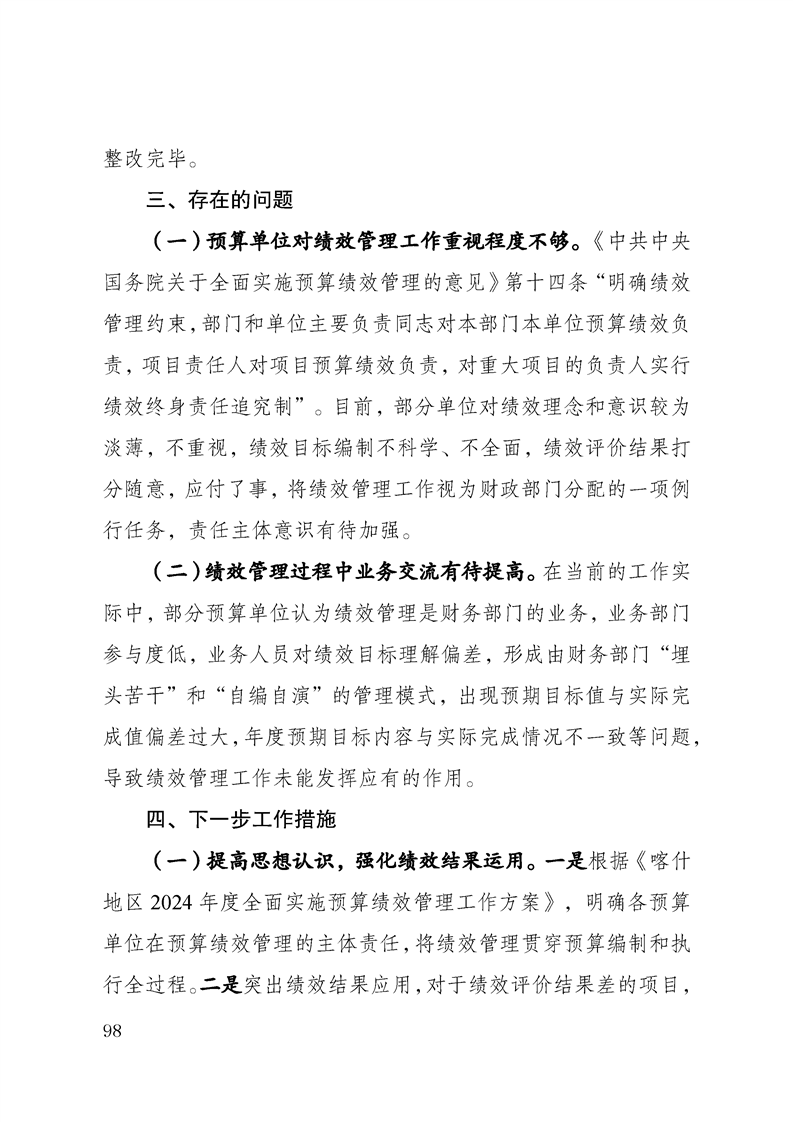 整改完毕。

三、存在的问题

（一）预算单位对绩效管理工作重视程度不够。《中共中央国务院关于全面实施预算绩效管理的意见》第十四条“明确绩效管理约束，部门和单位主要负责同志对本部门本单位预算绩效负责，项目责任人对项目预算绩效负责，对重大项目的负责人实行绩效终身责任追究制”。目前，部分单位对绩效理念和意识较为淡薄，不重视，绩效目标编制不科学、不全面，绩效评价结果打分随意，应付了事，将绩效管理工作视为财政部门分配的一项例行任务，责任主体意识有待加强。

（二）绩效管理过程中业务交流有待提高。在当前的工作实际中，部分预算单位认为绩效管理是财务部门的业务，业务部门参与度低，业务人员对绩效目标理解偏差，形成由财务部门“埋头苦干”和“自编自演”的管理模式，出现预期目标值与实际完成值偏差过大，年度预期目标内容与实际完成情况不一致等问题，导致绩效管理工作未能发挥应有的作用。

四、下一步工作措施

（一）提高思想认识，强化绩效结果运用。一是根据《喀什地区 2024 年度全面实施预算绩效管理工作方案》，明确各预算单位在预算绩效管理的主体责任，将绩效管理贯穿预算编制和执行全过程。二是突出绩效结果应用，对于绩效评价结果差的项目，

98